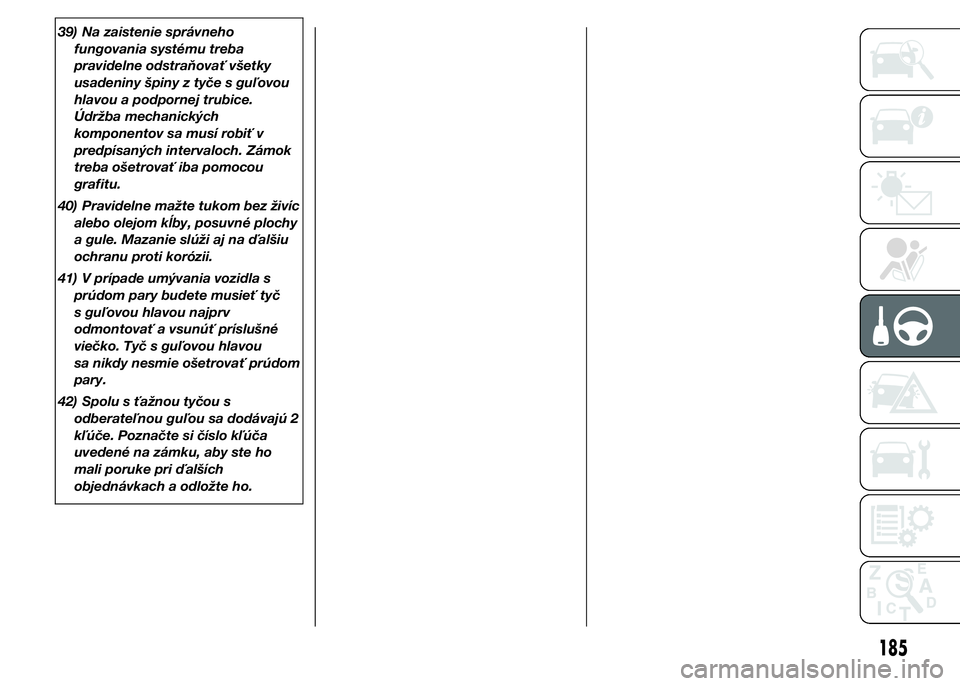 39) Na zaistenie správneho fungovania systému treba pravidelne odstraňovať všetky usadeniny špiny z tyče s guľovou hlavou a podpornej trubice. Údržba mechanických komponentov sa musí robiť v predpísaných intervaloch. Zámok treba ošetrovať iba pomocou grafitu.

40) Pravidelne mažte tukom bez živíc alebo olejom kĺby, posuvné plochy a gule. Mazanie slúži aj na ďalšiu ochranu proti korózii.

41) V prípade umývania vozidla s prúdom pary budete musieť tyč s guľovou hlavou najprv odmontovať a vsunúť príslušné viečko. Tyč s guľovou hlavou sa nikdy nesmie ošetrovať prúdom pary.

42) Spolu s ťažnou tyčou s odberateľnou guľou sa dodávajú 2 kľúče. Poznačte si číslo kľúča uvedené na zámku, aby ste ho mali poruke pri ďalších objednávkach a odložte ho.

Z E B A C D T

185

carmanualsonline.info